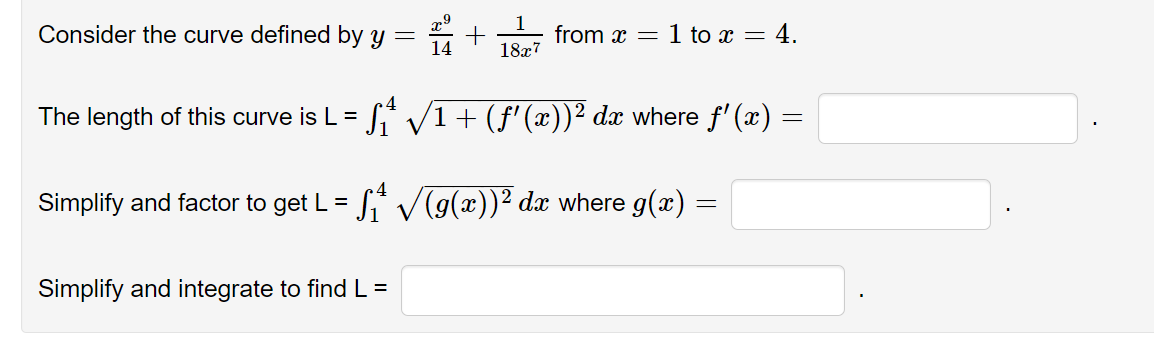 Consider the curve defined by $y = \frac{x^9}{14} + \frac{1}{18x^7}$ from $x = 1$ to $x = 4$.

The length of this curve is L = $\int_1^4 \sqrt{1 + (f'(x))^2}\, dx$ where $f'(x) =$ .

Simplify and factor to get L = $\int_1^4 \sqrt{(g(x))^2}\, dx$ where $g(x) =$ .

Simplify and integrate to find L = .